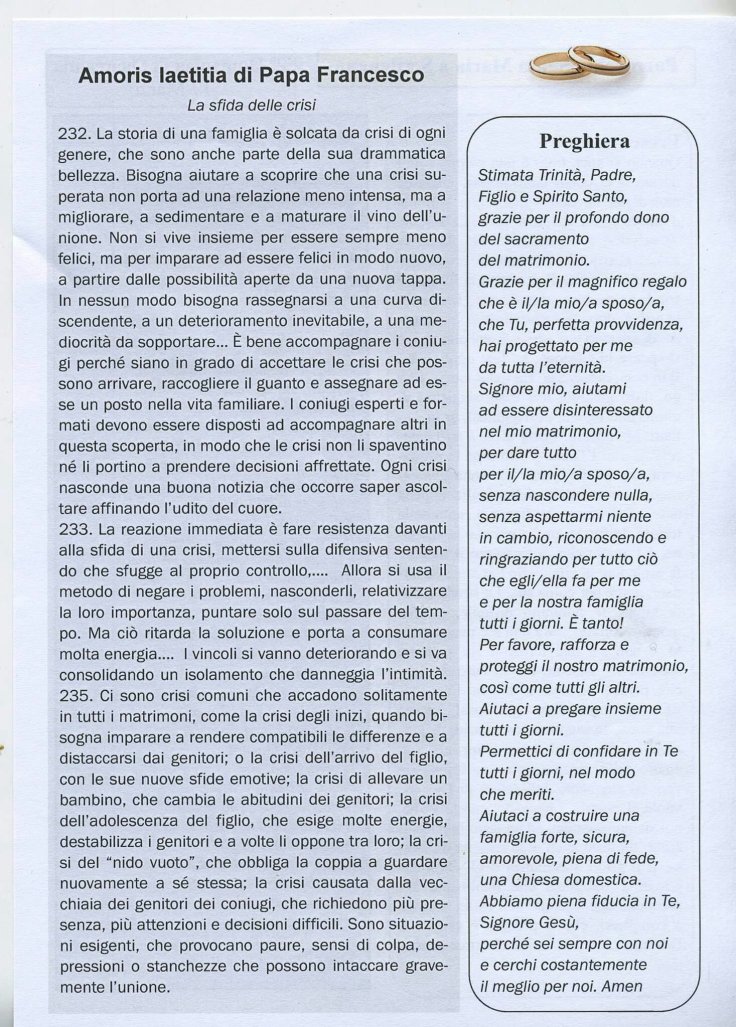 Amoris laetitia di Papa Francesco

La sfida delle crisi

232. La storia di una famiglia è solcata da crisi di ogni genere, che sono anche parte della sua drammatica bellezza. Bisogna aiutare a scoprire che una crisi superata non porta ad una relazione meno intensa, ma a migliorare, a sedimentare e a maturare il vino dell'unione. Non si vive insieme per essere sempre meno felici, ma per imparare ad essere felici in modo nuovo, a partire dalle possibilità aperte da una nuova tappa. In nessun modo bisogna rassegnarsi a una curva discendente, a un deterioramento inevitabile, a una mediocrità da sopportare... È bene accompagnare i coniugi perché siano in grado di accettare le crisi che possono arrivare, raccogliere il guanto e assegnare ad esse un posto nella vita familiare. I coniugi esperti e formati devono essere disposti ad accompagnare altri in questa scoperta, in modo che le crisi non li spaventino né li portino a prendere decisioni affrettate. Ogni crisi nasconde una buona notizia che occorre saper ascoltare affinando l'udito del cuore.
233. La reazione immediata è fare resistenza davanti alla sfida di una crisi, mettersi sulla difensiva sentendo che sfugge al proprio controllo,.... Allora si usa il metodo di negare i problemi, nasconderli, relativizzare la loro importanza, puntare solo sul passare del tempo. Ma ciò ritarda la soluzione e porta a consumare molta energia.... I vincoli si vanno deteriorando e si va consolidando un isolamento che danneggia l'intimità.
235. Ci sono crisi comuni che accadono solitamente in tutti i matrimoni, come la crisi degli inizi, quando bisogna imparare a rendere compatibili le differenze e a distaccarsi dai genitori; o la crisi dell'arrivo del figlio, con le sue nuove sfide emotive; la crisi di allevare un bambino, che cambia le abitudini dei genitori; la crisi dell'adolescenza del figlio, che esige molte energie, destabilizza i genitori e a volte li oppone tra loro; la crisi del "nido vuoto", che obbliga la coppia a guardare nuovamente a sé stessa; la crisi causata dalla vecchiaia dei genitori dei coniugi, che richiedono più presenza, più attenzioni e decisioni difficili. Sono situazioni esigenti, che provocano paure, sensi di colpa, depressioni o stanchezze che possono intaccare gravemente l'unione.

Preghiera

Stimata Trinità, Padre, Figlio e Spirito Santo, grazie per il profondo dono del sacramento del matrimonio.
Grazie per il magnifico regalo che è il/la mio/a sposo/a, che Tu, perfetta provvidenza, hai progettato per me da tutta l'eternità.
Signore mio, aiutami ad essere disinteressato nel mio matrimonio, per dare tutto per il/la mio/a sposo/a, senza nascondere nulla, senza aspettarmi niente in cambio, riconoscendo e ringraziando per tutto ciò che egli/ella fa per me e per la nostra famiglia tutti i giorni. È tanto!
Per favore, rafforza e proteggi il nostro matrimonio, così come tutti gli altri.
Aiutaci a pregare insieme tutti i giorni.
Permettici di confidare in Te tutti i giorni, nel modo che meriti.
Aiutaci a costruire una famiglia forte, sicura, amorevole, piena di fede, una Chiesa domestica.
Abbiamo piena fiducia in Te, Signore Gesù, perché sei sempre con noi e cerchi costantemente il meglio per noi. Amen